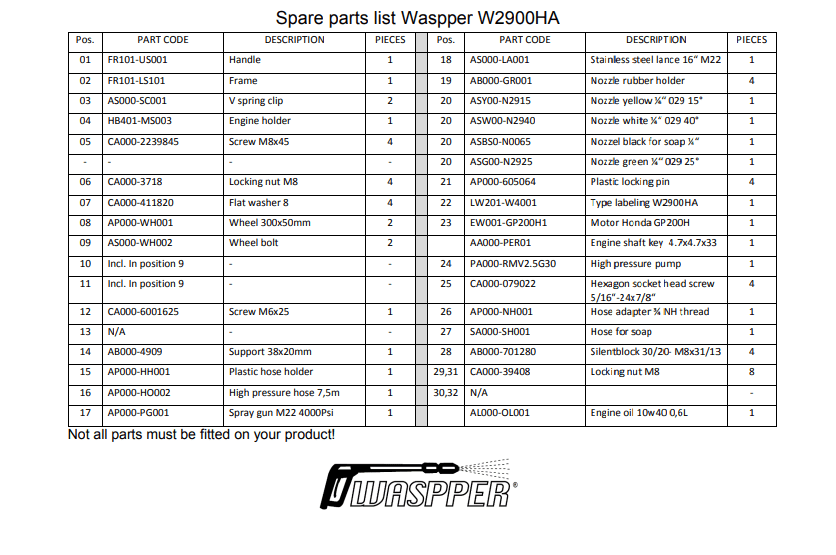 Spare parts list Waspper W2900HA

| Pos. | PART CODE | DESCRIPTION | PIECES | | Pos. | PART CODE | DESCRIPTION | PIECES |
|---|---|---|---|---|---|---|---|---|
| 01 | FR101-US001 | Handle | 1 | | 18 | AS000-LA001 | Stainless steel lance 16" M22 | 1 |
| 02 | FR101-LS101 | Frame | 1 | | 19 | AB000-GR001 | Nozzle rubber holder | 4 |
| 03 | AS000-SC001 | V spring clip | 2 | | 20 | ASY00-N2915 | Nozzle yellow ¼" 029 15° | 1 |
| 04 | HB401-MS003 | Engine holder | 1 | | 20 | ASW00-N2940 | Nozzle white ¼" 029 40° | 1 |
| 05 | CA000-2239845 | Screw M8x45 | 4 | | 20 | ASBS0-N0065 | Nozzel black for soap ¼" | 1 |
| - | - | - | - | | 20 | ASG00-N2925 | Nozzle green ¼" 029 25° | 1 |
| 06 | CA000-3718 | Locking nut M8 | 4 | | 21 | AP000-605064 | Plastic locking pin | 4 |
| 07 | CA000-411820 | Flat washer 8 | 4 | | 22 | LW201-W4001 | Type labeling W2900HA | 1 |
| 08 | AP000-WH001 | Wheel 300x50mm | 2 | | 23 | EW001-GP200H1 | Motor Honda GP200H | 1 |
| 09 | AS000-WH002 | Wheel bolt | 2 | | | AA000-PER01 | Engine shaft key 4.7x4.7x33 | 1 |
| 10 | Incl. In position 9 | - | - | | 24 | PA000-RMV2.5G30 | High pressure pump | 1 |
| 11 | Incl. In position 9 | - | - | | 25 | CA000-079022 | Hexagon socket head screw 5/16"-24x7/8" | 4 |
| 12 | CA000-6001625 | Screw M6x25 | 1 | | 26 | AP000-NH001 | Hose adapter ¾ NH thread | 1 |
| 13 | N/A | - | - | | 27 | SA000-SH001 | Hose for soap | 1 |
| 14 | AB000-4909 | Support 38x20mm | 1 | | 28 | AB000-701280 | Silentblock 30/20- M8x31/13 | 4 |
| 15 | AP000-HH001 | Plastic hose holder | 1 | | 29,31 | CA000-39408 | Locking nut M8 | 8 |
| 16 | AP000-HO002 | High pressure hose 7,5m | 1 | | 30,32 | N/A | | - |
| 17 | AP000-PG001 | Spray gun M22 4000Psi | 1 | | | AL000-OL001 | Engine oil 10w40 0,6L | 1 |

Not all parts must be fitted on your product!

WASPPER®